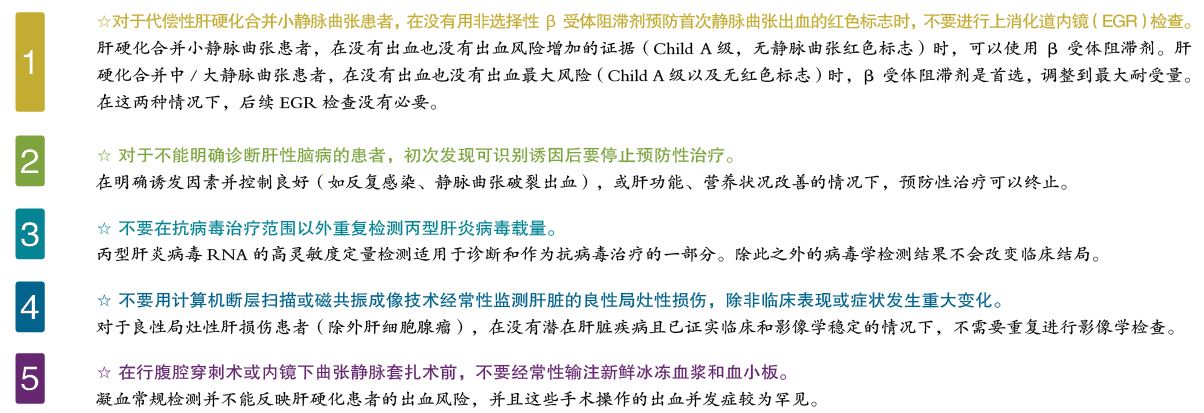 1

☆对于代偿性肝硬化合并小静脉曲张患者，在没有用非选择性 β 受体阻滞剂预防首次静脉曲张出血的红色标志时，不要进行上消化道内镜（EGR）检查。

肝硬化合并小静脉曲张患者，在没有出血也没有出血风险增加的证据（Child A 级，无静脉曲张红色标志）时，可以使用 β 受体阻滞剂。肝硬化合并中 / 大静脉曲张患者，在没有出血也没有出血最大风险（Child A 级以及无红色标志）时，β 受体阻滞剂是首选，调整到最大耐受量。在这两种情况下，后续 EGR 检查没有必要。

2

☆ 对于不能明确诊断肝性脑病的患者，初次发现可识别诱因后要停止预防性治疗。

在明确诱发因素并控制良好（如反复感染、静脉曲张破裂出血），或肝功能、营养状况改善的情况下，预防性治疗可以终止。

3

☆ 不要在抗病毒治疗范围以外重复检测丙型肝炎病毒载量。

丙型肝炎病毒 RNA 的高灵敏度定量检测适用于诊断和作为抗病毒治疗的一部分。除此之外的病毒学检测结果不会改变临床结局。

4

☆ 不要用计算机断层扫描或磁共振成像技术经常性监测肝脏的良性局灶性损伤，除非临床表现或症状发生重大变化。

对于良性局灶性肝损伤患者（除外肝细胞腺瘤），在没有潜在肝脏疾病且已证实临床和影像学稳定的情况下，不需要重复进行影像学检查。

5

☆ 在行腹腔穿刺术或内镜下曲张静脉套扎术前，不要经常性输注新鲜冰冻血浆和血小板。

凝血常规检测并不能反映肝硬化患者的出血风险，并且这些手术操作的出血并发症较为罕见。